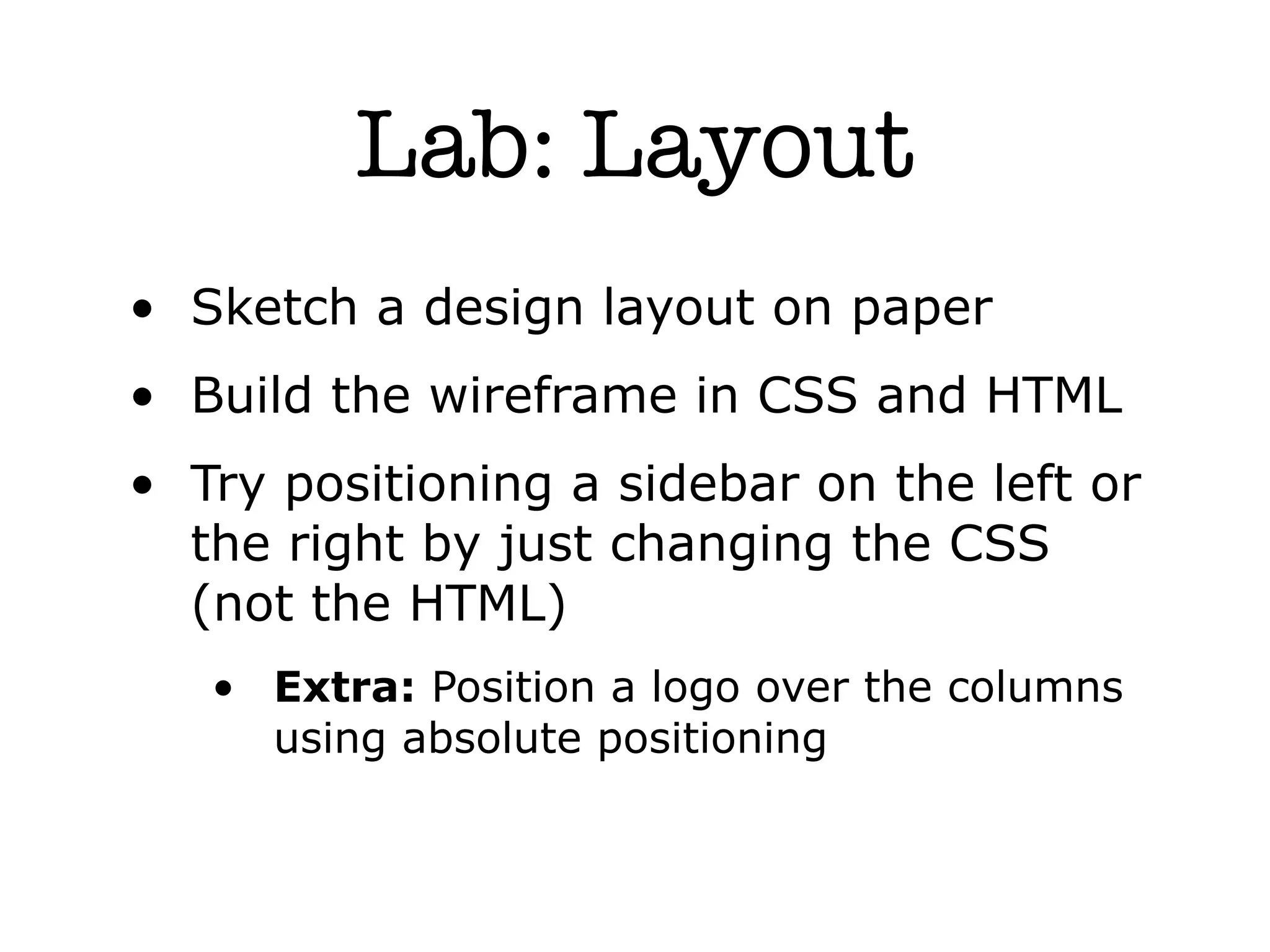 Lab: Layout

• Sketch a design layout on paper
• Build the wireframe in CSS and HTML
• Try positioning a sidebar on the left or the right by just changing the CSS (not the HTML)
• Extra: Position a logo over the columns using absolute positioning